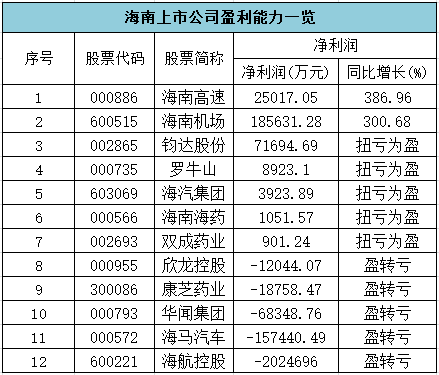 海南上市公司盈利能力一览

| 序号 | 股票代码 | 股票简称 | 净利润 | |
|---|---|---|---|---|
| | | | 净利润(万元) | 同比增长(%) |
| 1 | 000886 | 海南高速 | 25017.05 | 386.96 |
| 2 | 600515 | 海南机场 | 185631.28 | 300.68 |
| 3 | 002865 | 钧达股份 | 71694.69 | 扭亏为盈 |
| 4 | 000735 | 罗牛山 | 8923.1 | 扭亏为盈 |
| 5 | 603069 | 海汽集团 | 3923.89 | 扭亏为盈 |
| 6 | 000566 | 海南海药 | 1051.57 | 扭亏为盈 |
| 7 | 002693 | 双成药业 | 901.24 | 扭亏为盈 |
| 8 | 000955 | 欣龙控股 | -12044.07 | 盈转亏 |
| 9 | 300086 | 康芝药业 | -18758.47 | 盈转亏 |
| 10 | 000793 | 华闻集团 | -68348.76 | 盈转亏 |
| 11 | 000572 | 海马汽车 | -157440.49 | 盈转亏 |
| 12 | 600221 | 海航控股 | -2024696 | 盈转亏 |